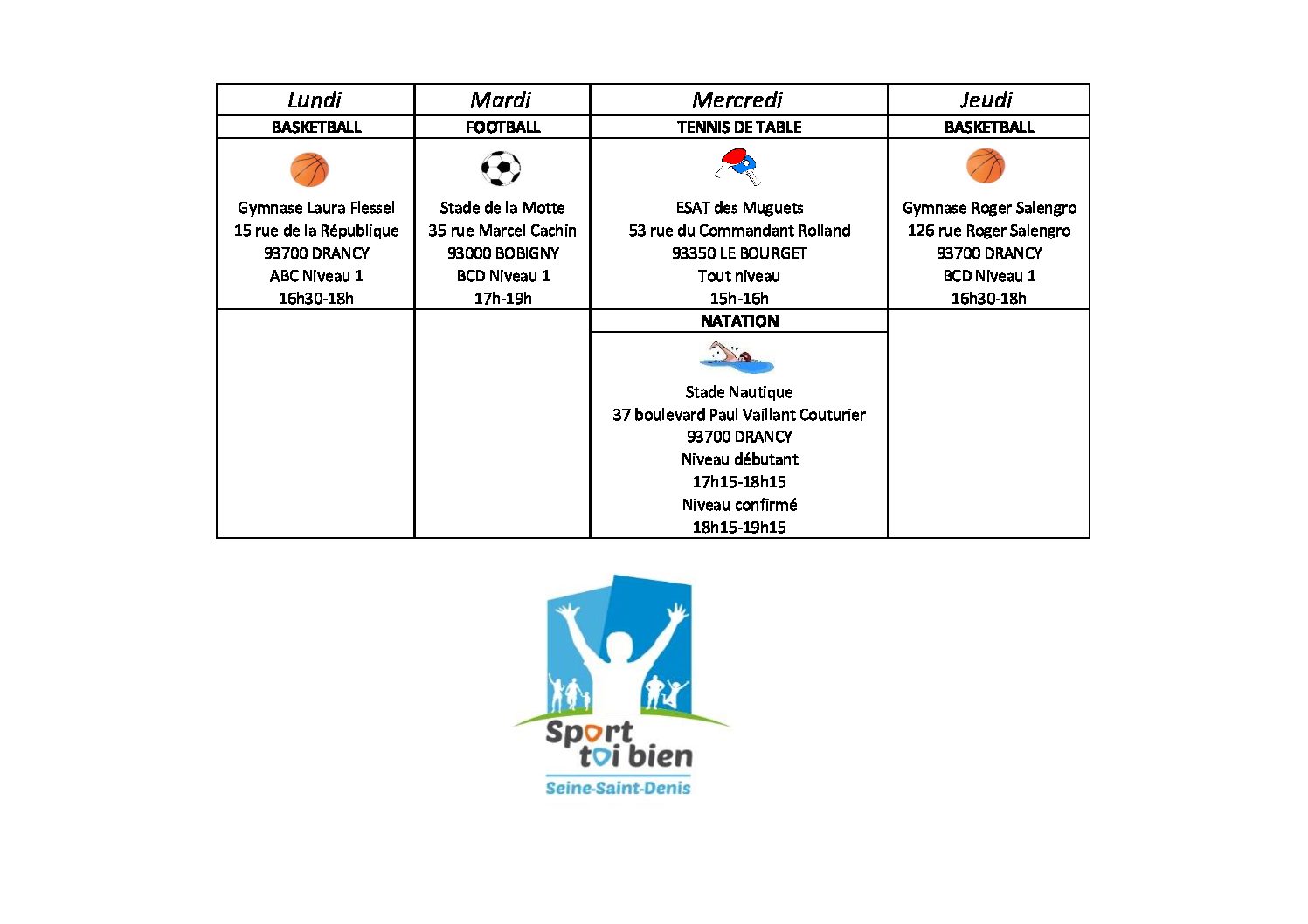 | Lundi | Mardi | Mercredi | Jeudi |
|---|---|---|---|
| BASKETBALL | FOOTBALL | TENNIS DE TABLE | BASKETBALL |
| Gymnase Laura Flessel 15 rue de la République 93700 DRANCY ABC Niveau 1 16h30-18h | Stade de la Motte 35 rue Marcel Cachin 93000 BOBIGNY BCD Niveau 1 17h-19h | ESAT des Muguets 53 rue du Commandant Rolland 93350 LE BOURGET Tout niveau 15h-16h | Gymnase Roger Salengro 126 rue Roger Salengro 93700 DRANCY BCD Niveau 1 16h30-18h |
| | | NATATION | |
| | | Stade Nautique 37 boulevard Paul Vaillant Couturier 93700 DRANCY Niveau débutant 17h15-18h15 Niveau confirmé 18h15-19h15 | |

Sport toi bien
Seine-Saint-Denis